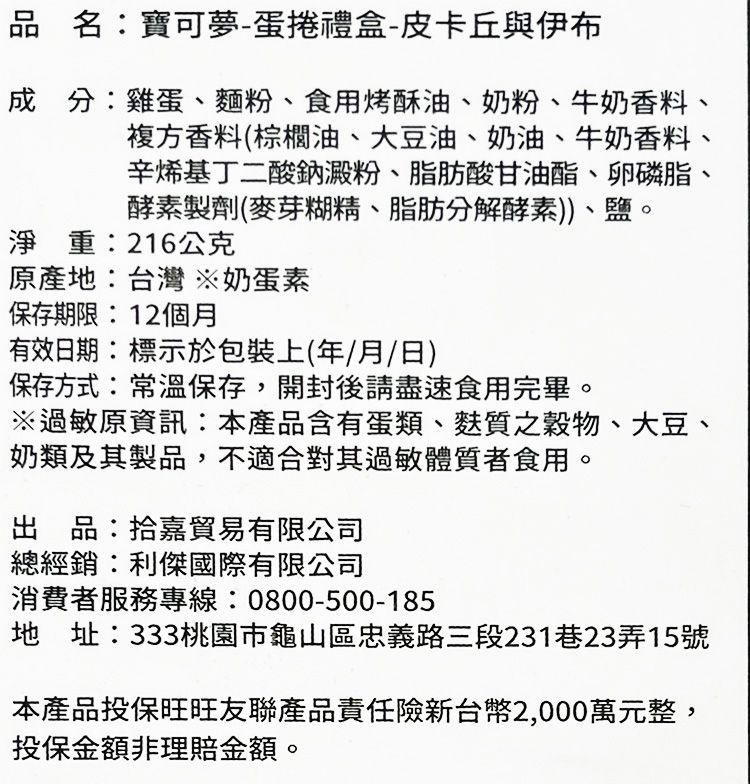 品　名：寶可夢-蛋捲禮盒-皮卡丘與伊布

成　分：雞蛋、麵粉、食用烤酥油、奶粉、牛奶香料、複方香料(棕櫚油、大豆油、奶油、牛奶香料、辛烯基丁二酸鈉澱粉、脂肪酸甘油酯、卵磷脂、酵素製劑(麥芽糊精、脂肪分解酵素))、鹽。
淨　重：216公克
原產地：台灣 ※奶蛋素
保存期限：12個月
有效日期：標示於包裝上(年/月/日)
保存方式：常溫保存，開封後請盡速食用完畢。
※過敏原資訊：本產品含有蛋類、麩質之穀物、大豆、奶類及其製品，不適合對其過敏體質者食用。

出　品：拾嘉貿易有限公司
總經銷：利傑國際有限公司
消費者服務專線：0800-500-185
地　址：333桃園市龜山區忠義路三段231巷23弄15號

本產品投保旺旺友聯產品責任險新台幣2,000萬元整，投保金額非理賠金額。